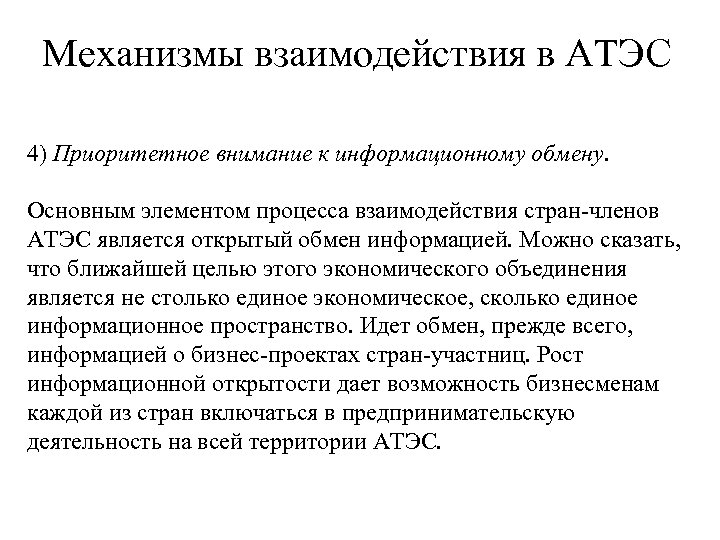 Механизмы взаимодействия в АТЭС

4) Приоритетное внимание к информационному обмену.

Основным элементом процесса взаимодействия стран-членов АТЭС является открытый обмен информацией. Можно сказать, что ближайшей целью этого экономического объединения является не столько единое экономическое, сколько единое информационное пространство. Идет обмен, прежде всего, информацией о бизнес-проектах стран-участниц. Рост информационной открытости дает возможность бизнесменам каждой из стран включаться в предпринимательскую деятельность на всей территории АТЭС.